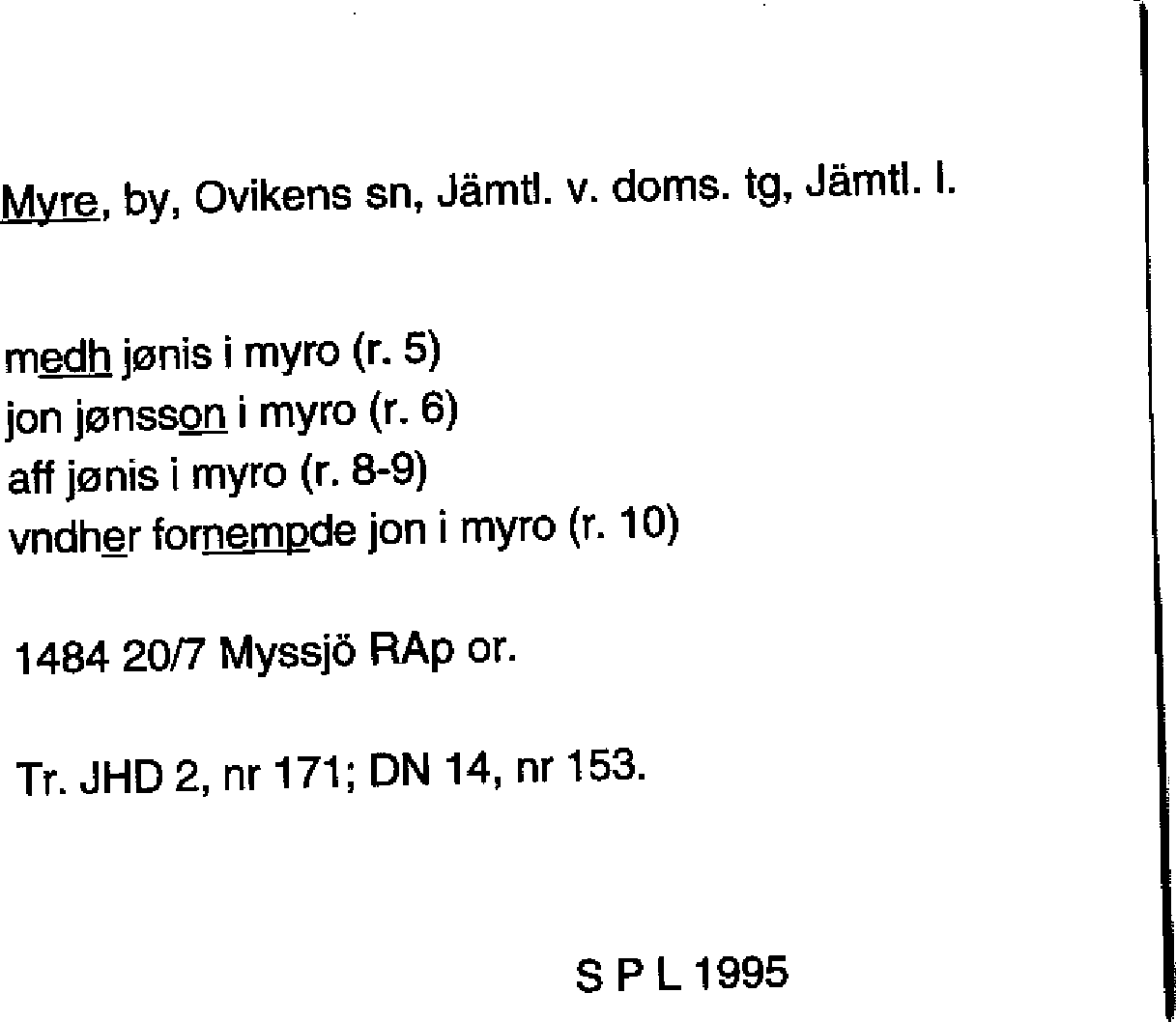 Myre, by, Ovikens sn, Jämtl. v. doms. tg, Jämtl. l.

medh jønis i myro (r. 5)
jon jønsson i myro (r. 6)
aff jønis i myro (r. 8-9)
vndher fornempde jon i myro (r. 10)

1484 20/7 Myssjö RAp or.

Tr. JHD 2, nr 171; DN 14, nr 153.

S P L 1995